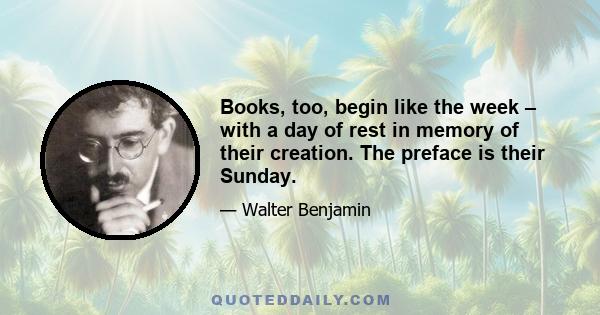 Books, too, begin like the week – with a day of rest in memory of their creation. The preface is their Sunday.

— Walter Benjamin

QUOTEDDAILY.COM